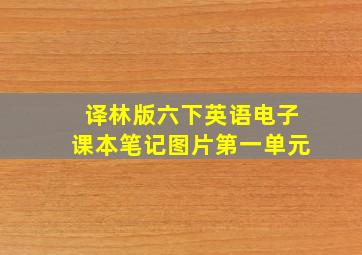 译林版六下英语电子课本笔记图片第一单元